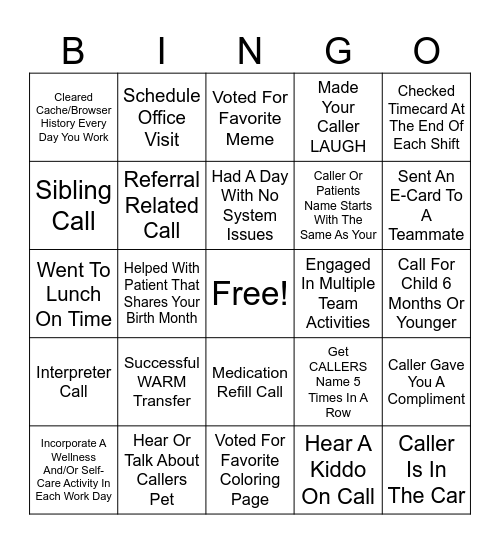 | B | I | N | G | O |
|---|---|---|---|---|
| Cleared Cache/Browser History Every Day You Work | Schedule Office Visit | Voted For Favorite Meme | Made Your Caller LAUGH | Checked Timecard At The End Of Each Shift |
| Sibling Call | Referral Related Call | Had A Day With No System Issues | Caller Or Patients Name Starts With The Same As Your | Sent An E-Card To A Teammate |
| Went To Lunch On Time | Helped With Patient That Shares Your Birth Month | Free! | Engaged In Multiple Team Activities | Call For Child 6 Months Or Younger |
| Interpreter Call | Successful WARM Transfer | Medication Refill Call | Get CALLERS Name 5 Times In A Row | Caller Gave You A Compliment |
| Incorporate A Wellness And/Or Self-Care Activity In Each Work Day | Hear Or Talk About Callers Pet | Voted For Favorite Coloring Page | Hear A Kiddo On Call | Caller Is In The Car |